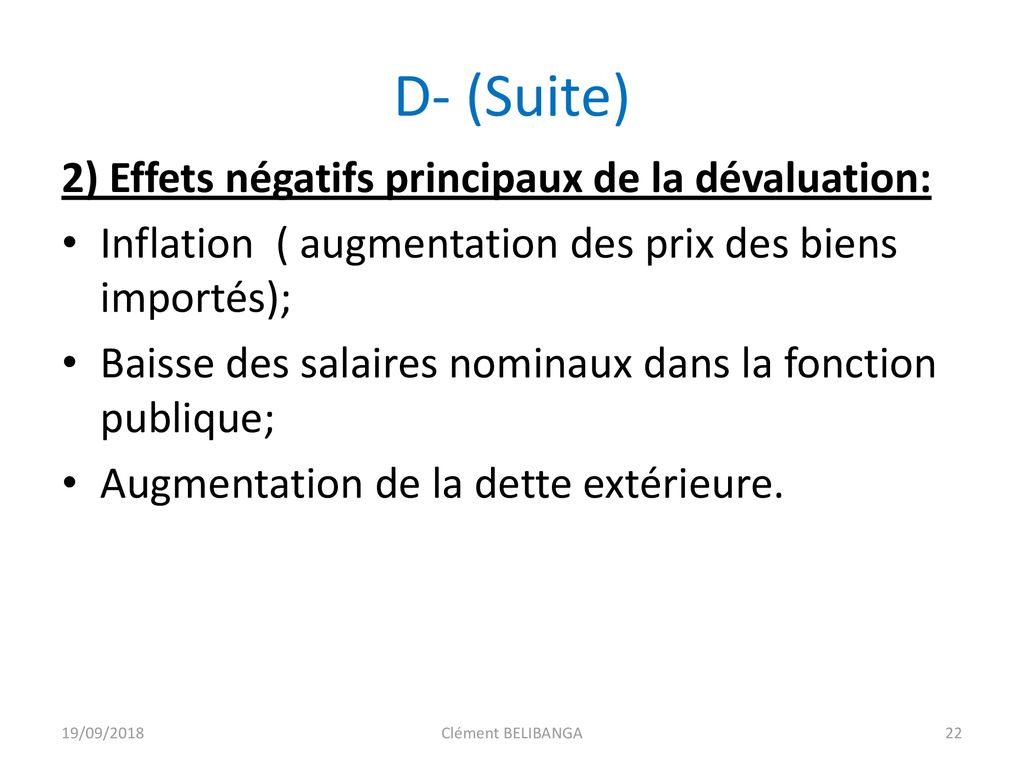 D- (Suite)

2) Effets négatifs principaux de la dévaluation:

• Inflation ( augmentation des prix des biens importés);
• Baisse des salaires nominaux dans la fonction publique;
• Augmentation de la dette extérieure.

19/09/2018 Clément BELIBANGA 22